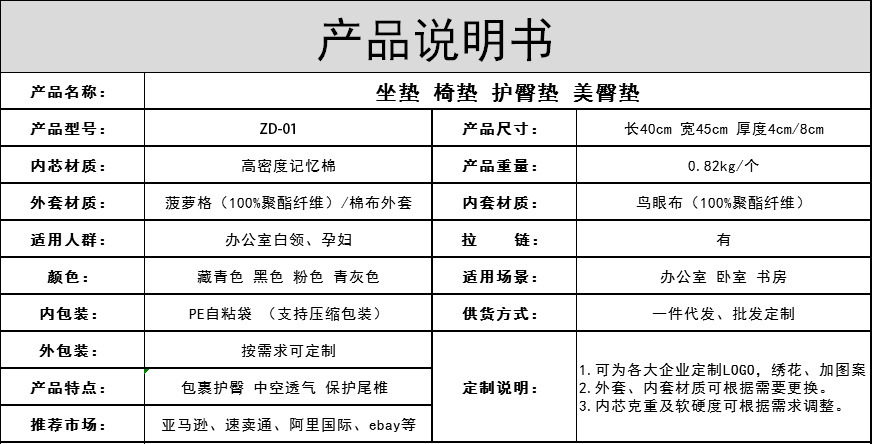 产品说明书

| 产品名称： | 坐垫 椅垫 护臀垫 美臀垫 | | |
|---|---|---|---|
| 产品型号： | ZD-01 | 产品尺寸： | 长40cm 宽45cm 厚度4cm/8cm |
| 内芯材质： | 高密度记忆棉 | 产品重量： | 0.82kg/个 |
| 外套材质： | 菠萝格（100%聚酯纤维）/棉布外套 | 内套材质： | 鸟眼布（100%聚酯纤维） |
| 适用人群： | 办公室白领、孕妇 | 拉 链： | 有 |
| 颜色： | 藏青色 黑色 粉色 青灰色 | 适用场景： | 办公室 卧室 书房 |
| 内包装： | PE自粘袋 （支持压缩包装） | 供货方式： | 一件代发、批发定制 |
| 外包装： | 按需求可定制 | 定制说明： | 1.可为各大企业定制LOGO，绣花、加图案 2.外套、内套材质可根据需要更换。 3.内芯克重及软硬度可根据需求调整。 |
| 产品特点： | 包裹护臀 中空透气 保护尾椎 | | |
| 推荐市场： | 亚马逊、速卖通、阿里国际、ebay等 | | |